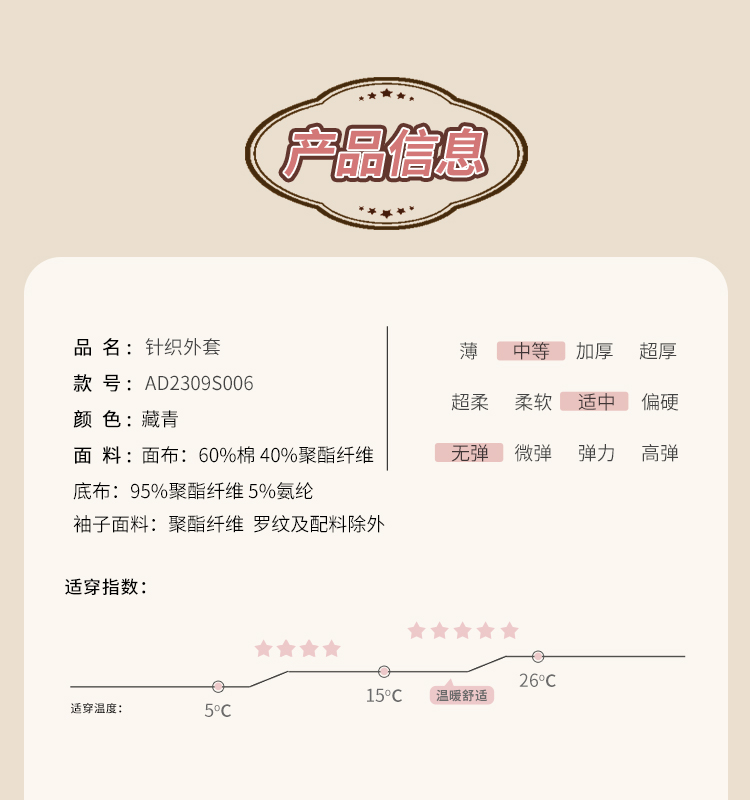 产品信息

品 名：针织外套
款 号：AD2309S006
颜 色：藏青
面 料：面布：60%棉 40%聚酯纤维
底布：95%聚酯纤维 5%氨纶
袖子面料：聚酯纤维 罗纹及配料除外

薄 中等 加厚 超厚
超柔 柔软 适中 偏硬
无弹 微弹 弹力 高弹

适穿指数：

适穿温度：
5°C
15°C
温暖舒适
26°C